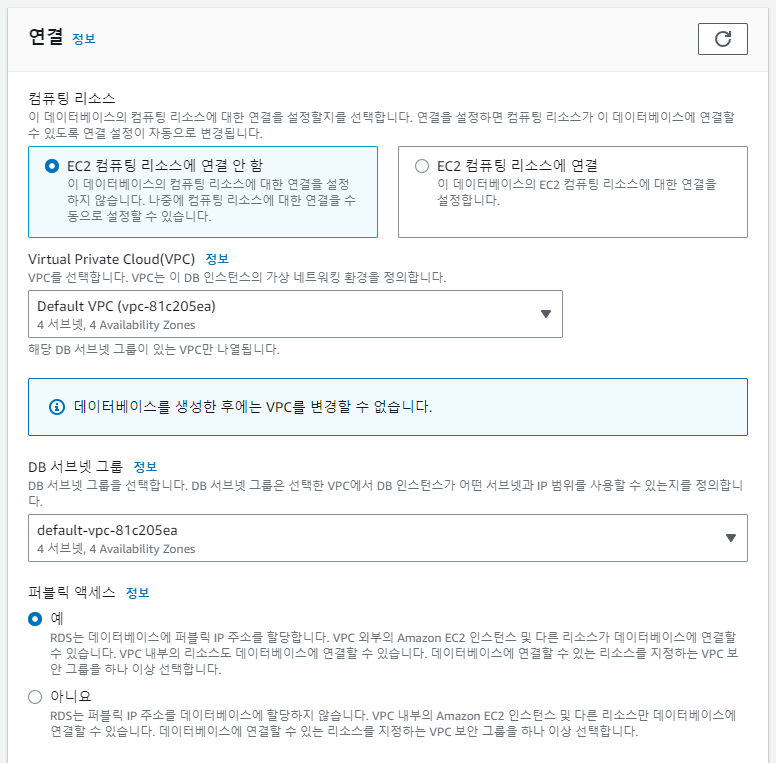 연결 정보

컴퓨팅 리소스
이 데이터베이스의 컴퓨팅 리소스에 대한 연결을 설정할지를 선택합니다. 연결을 설정하면 컴퓨팅 리소스가 이 데이터베이스에 연결할 수 있도록 연결 설정이 자동으로 변경됩니다.

EC2 컴퓨팅 리소스에 연결 안 함
이 데이터베이스의 컴퓨팅 리소스에 대한 연결을 설정하지 않습니다. 나중에 컴퓨팅 리소스에 대한 연결을 수동으로 설정할 수 있습니다.

EC2 컴퓨팅 리소스에 연결
이 데이터베이스의 EC2 컴퓨팅 리소스에 대한 연결을 설정합니다.

Virtual Private Cloud(VPC) 정보
VPC를 선택합니다. VPC는 이 DB 인스턴스의 가상 네트워킹 환경을 정의합니다.

Default VPC (vpc-81c205ea)
4 서브넷, 4 Availability Zones

해당 DB 서브넷 그룹이 있는 VPC만 나열됩니다.

데이터베이스를 생성한 후에는 VPC를 변경할 수 없습니다.

DB 서브넷 그룹 정보
DB 서브넷 그룹을 선택합니다. DB 서브넷 그룹은 선택한 VPC에서 DB 인스턴스가 어떤 서브넷과 IP 범위를 사용할 수 있는지를 정의합니다.

default-vpc-81c205ea
4 서브넷, 4 Availability Zones

퍼블릭 액세스 정보

예
RDS는 데이터베이스에 퍼블릭 IP 주소를 할당합니다. VPC 외부의 Amazon EC2 인스턴스 및 다른 리소스가 데이터베이스에 연결할 수 있습니다. VPC 내부의 리소스도 데이터베이스에 연결할 수 있습니다. 데이터베이스에 연결할 수 있는 리소스를 지정하는 VPC 보안 그룹을 하나 이상 선택합니다.

아니요
RDS는 퍼블릭 IP 주소를 데이터베이스에 할당하지 않습니다. VPC 내부의 Amazon EC2 인스턴스 및 다른 리소스만 데이터베이스에 연결할 수 있습니다. 데이터베이스에 연결할 수 있는 리소스를 지정하는 VPC 보안 그룹을 하나 이상 선택합니다.